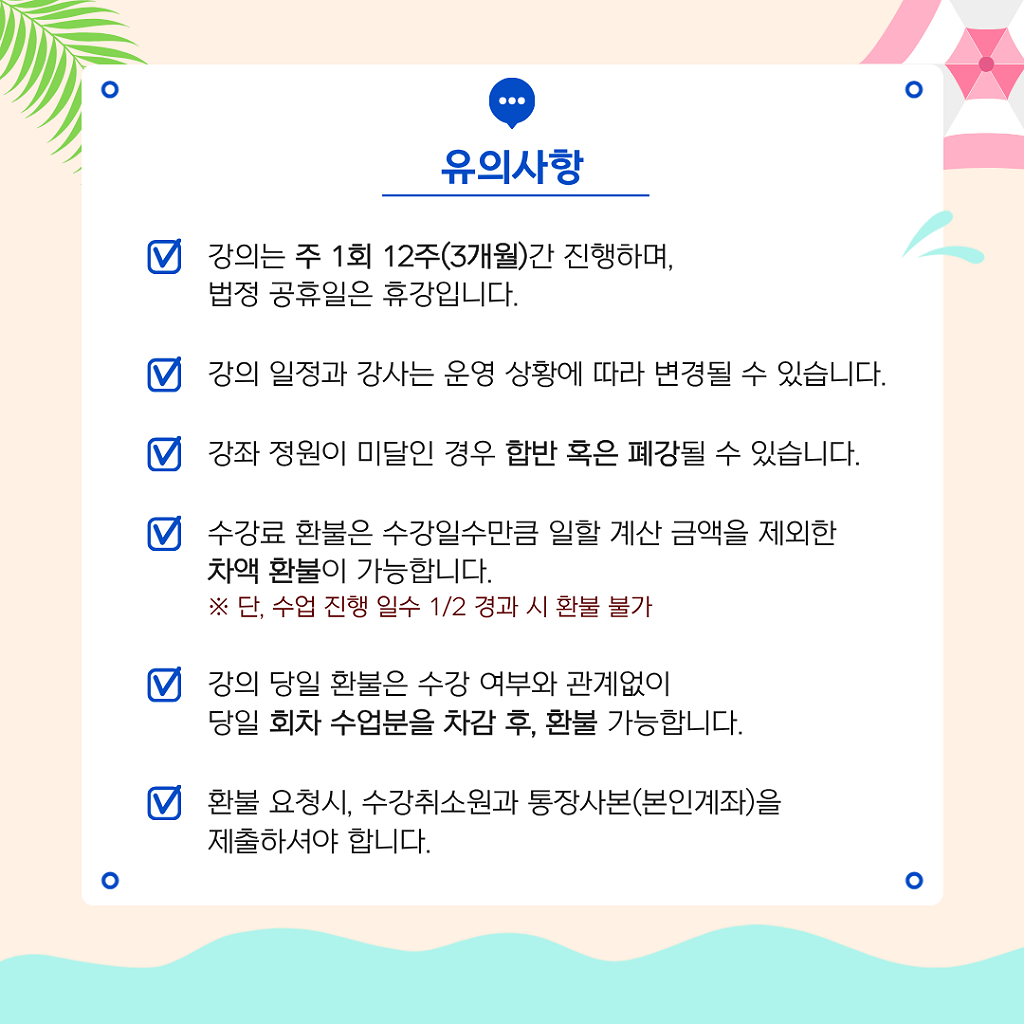 유의사항

☑ 강의는 주 1회 12주(3개월)간 진행하며, 법정 공휴일은 휴강입니다.

☑ 강의 일정과 강사는 운영 상황에 따라 변경될 수 있습니다.

☑ 강좌 정원이 미달인 경우 합반 혹은 폐강될 수 있습니다.

☑ 수강료 환불은 수강일수만큼 일할 계산 금액을 제외한 차액 환불이 가능합니다.
※ 단, 수업 진행 일수 1/2 경과 시 환불 불가

☑ 강의 당일 환불은 수강 여부와 관계없이 당일 회차 수업분을 차감 후, 환불 가능합니다.

☑ 환불 요청시, 수강취소원과 통장사본(본인계좌)을 제출하셔야 합니다.